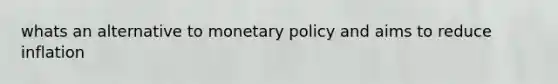 whats an alternative to monetary policy and aims to reduce inflation